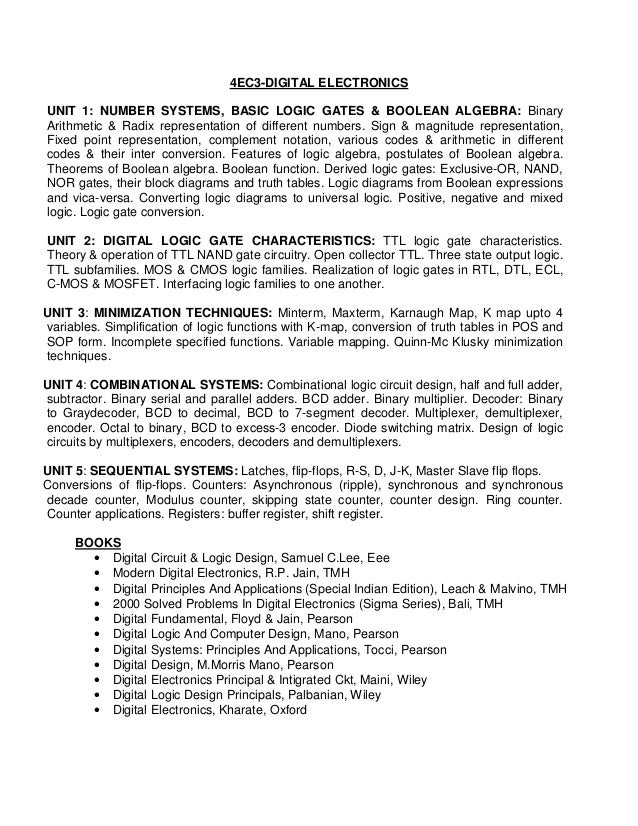 4EC3-DIGITAL ELECTRONICS

UNIT 1: NUMBER SYSTEMS, BASIC LOGIC GATES & BOOLEAN ALGEBRA: Binary Arithmetic & Radix representation of different numbers. Sign & magnitude representation, Fixed point representation, complement notation, various codes & arithmetic in different codes & their inter conversion. Features of logic algebra, postulates of Boolean algebra. Theorems of Boolean algebra. Boolean function. Derived logic gates: Exclusive-OR, NAND, NOR gates, their block diagrams and truth tables. Logic diagrams from Boolean expressions and vica-versa. Converting logic diagrams to universal logic. Positive, negative and mixed logic. Logic gate conversion.

UNIT 2: DIGITAL LOGIC GATE CHARACTERISTICS: TTL logic gate characteristics. Theory & operation of TTL NAND gate circuitry. Open collector TTL. Three state output logic. TTL subfamilies. MOS & CMOS logic families. Realization of logic gates in RTL, DTL, ECL, C-MOS & MOSFET. Interfacing logic families to one another.

UNIT 3: MINIMIZATION TECHNIQUES: Minterm, Maxterm, Karnaugh Map, K map upto 4 variables. Simplification of logic functions with K-map, conversion of truth tables in POS and SOP form. Incomplete specified functions. Variable mapping. Quinn-Mc Klusky minimization techniques.

UNIT 4: COMBINATIONAL SYSTEMS: Combinational logic circuit design, half and full adder, subtractor. Binary serial and parallel adders. BCD adder. Binary multiplier. Decoder: Binary to Graydecoder, BCD to decimal, BCD to 7-segment decoder. Multiplexer, demultiplexer, encoder. Octal to binary, BCD to excess-3 encoder. Diode switching matrix. Design of logic circuits by multiplexers, encoders, decoders and demultiplexers.

UNIT 5: SEQUENTIAL SYSTEMS: Latches, flip-flops, R-S, D, J-K, Master Slave flip flops. Conversions of flip-flops. Counters: Asynchronous (ripple), synchronous and synchronous decade counter, Modulus counter, skipping state counter, counter design. Ring counter. Counter applications. Registers: buffer register, shift register.

BOOKS
• Digital Circuit & Logic Design, Samuel C.Lee, Eee
• Modern Digital Electronics, R.P. Jain, TMH
• Digital Principles And Applications (Special Indian Edition), Leach & Malvino, TMH
• 2000 Solved Problems In Digital Electronics (Sigma Series), Bali, TMH
• Digital Fundamental, Floyd & Jain, Pearson
• Digital Logic And Computer Design, Mano, Pearson
• Digital Systems: Principles And Applications, Tocci, Pearson
• Digital Design, M.Morris Mano, Pearson
• Digital Electronics Principal & Intigrated Ckt, Maini, Wiley
• Digital Logic Design Principals, Palbanian, Wiley
• Digital Electronics, Kharate, Oxford